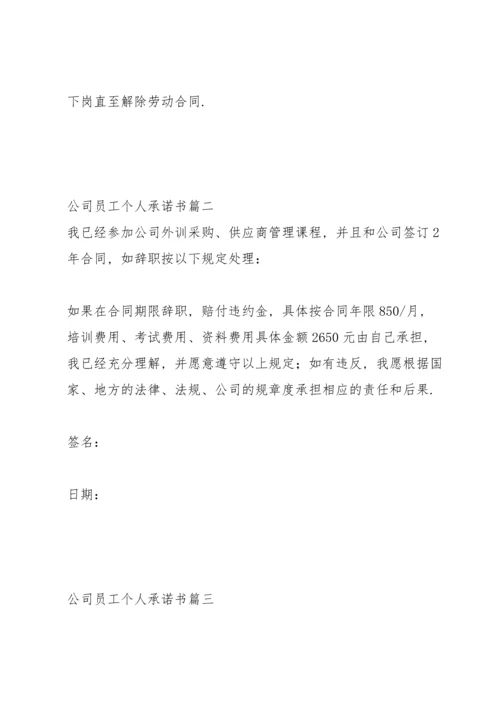 下岗直至解除劳动合同.

公司员工个人承诺书篇二
我已经参加公司外训采购、供应商管理课程，并且和公司签订2年合同，如辞职按以下规定处理：

如果在合同期限辞职，赔付违约金，具体按合同年限850/月，培训费用、考试费用、资料费用具体金额2650元由自己承担，我已经充分理解，并愿意遵守以上规定；如有违反，我愿根据国家、地方的法律、法规、公司的规章度承担相应的责任和后果.

签名：

日期：

公司员工个人承诺书篇三